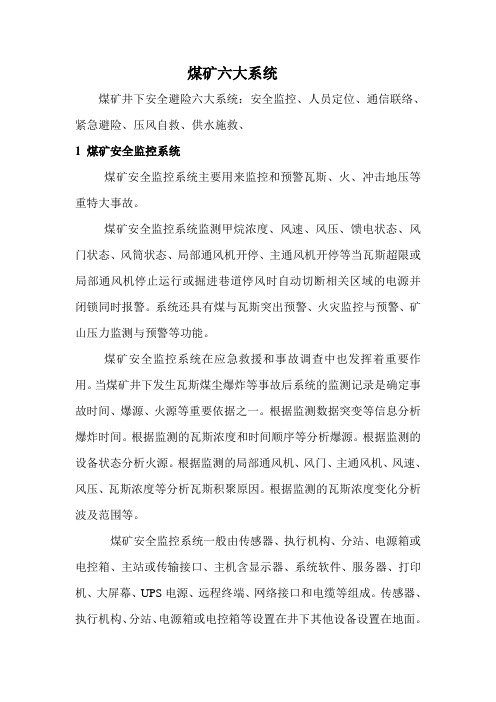 煤矿六大系统

煤矿井下安全避险六大系统：安全监控、人员定位、通信联络、紧急避险、压风自救、供水施救、

1 煤矿安全监控系统

煤矿安全监控系统主要用来监控和预警瓦斯、火、冲击地压等重特大事故。

煤矿安全监控系统监测甲烷浓度、风速、风压、馈电状态、风门状态、风筒状态、局部通风机开停、主通风机开停等当瓦斯超限或局部通风机停止运行或掘进巷道停风时自动切断相关区域的电源并闭锁同时报警。系统还具有煤与瓦斯突出预警、火灾监控与预警、矿山压力监测与预警等功能。

煤矿安全监控系统在应急救援和事故调查中也发挥着重要作用。当煤矿井下发生瓦斯煤尘爆炸等事故后系统的监测记录是确定事故时间、爆源、火源等重要依据之一。根据监测数据突变等信息分析爆炸时间。根据监测的瓦斯浓度和时间顺序等分析爆源。根据监测的设备状态分析火源。根据监测的局部通风机、风门、主通风机、风速、风压、瓦斯浓度等分析瓦斯积聚原因。根据监测的瓦斯浓度变化分析波及范围等。

煤矿安全监控系统一般由传感器、执行机构、分站、电源箱或电控箱、主站或传输接口、主机含显示器、系统软件、服务器、打印机、大屏幕、UPS 电源、远程终端、网络接口和电缆等组成。传感器、执行机构、分站、电源箱或电控箱等设置在井下其他设备设置在地面。